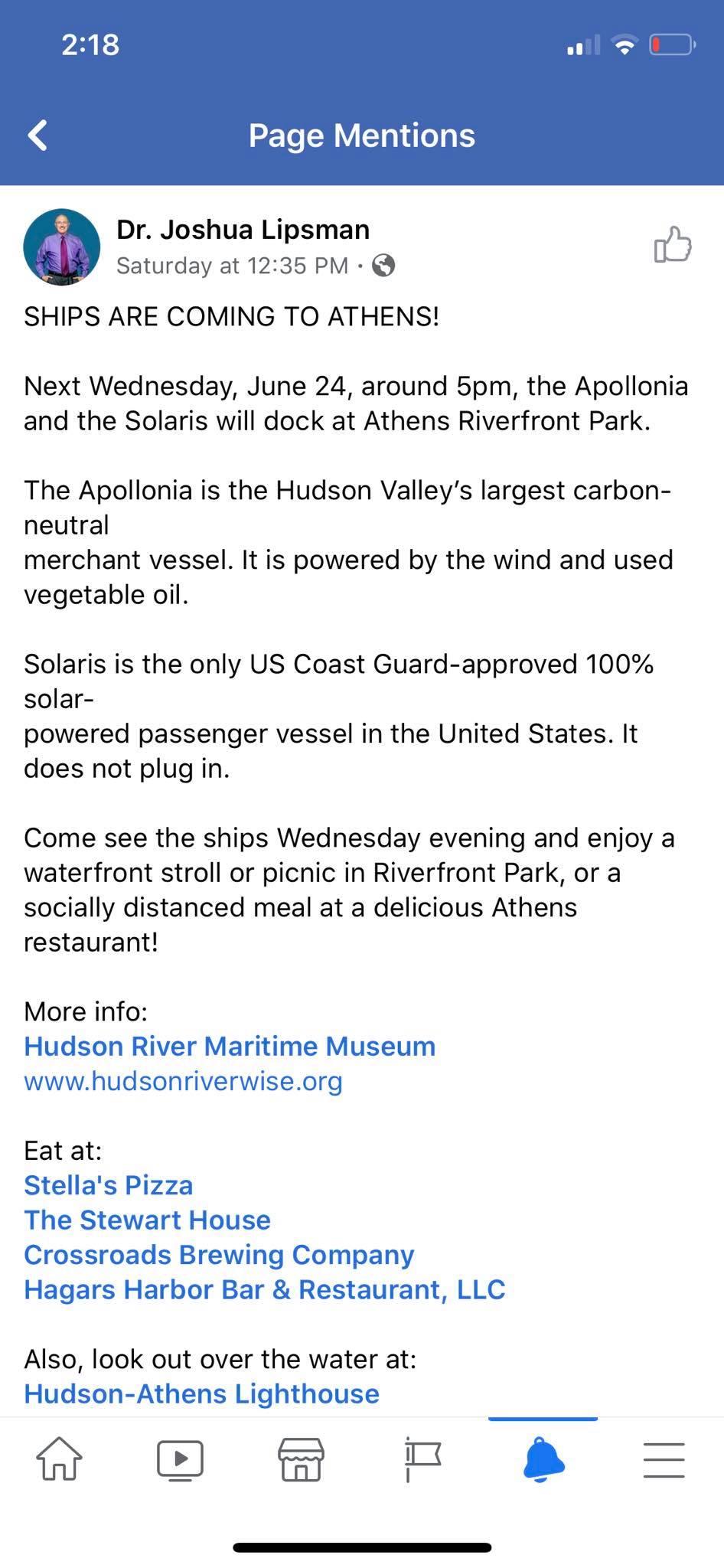 2:18

Page Mentions

Dr. Joshua Lipsman
Saturday at 12:35 PM ·

SHIPS ARE COMING TO ATHENS!

Next Wednesday, June 24, around 5pm, the Apollonia and the Solaris will dock at Athens Riverfront Park.

The Apollonia is the Hudson Valley's largest carbon-neutral
merchant vessel. It is powered by the wind and used vegetable oil.

Solaris is the only US Coast Guard-approved 100% solar-
powered passenger vessel in the United States. It does not plug in.

Come see the ships Wednesday evening and enjoy a waterfront stroll or picnic in Riverfront Park, or a socially distanced meal at a delicious Athens restaurant!

More info:
Hudson River Maritime Museum
www.hudsonriverwise.org

Eat at:
Stella's Pizza
The Stewart House
Crossroads Brewing Company
Hagars Harbor Bar & Restaurant, LLC

Also, look out over the water at:
Hudson-Athens Lighthouse